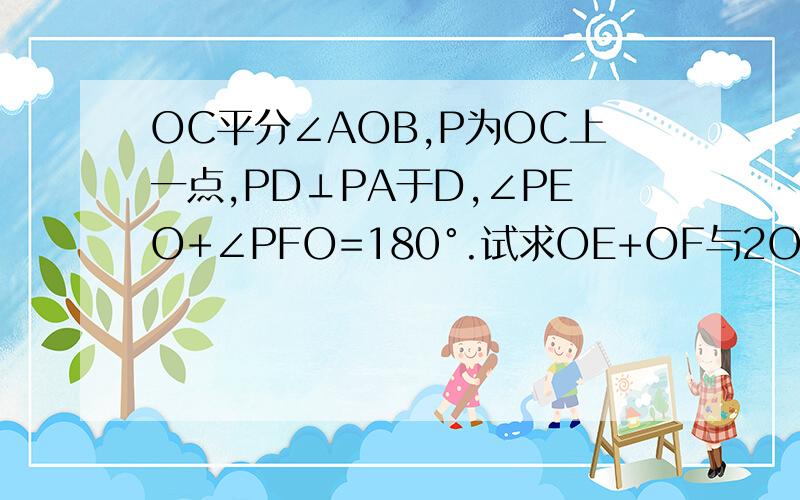 OC平分∠AOB,P为OC上一点,PD⊥PA于D,∠PEO+∠PFO=180°.试求OE+OF与2O